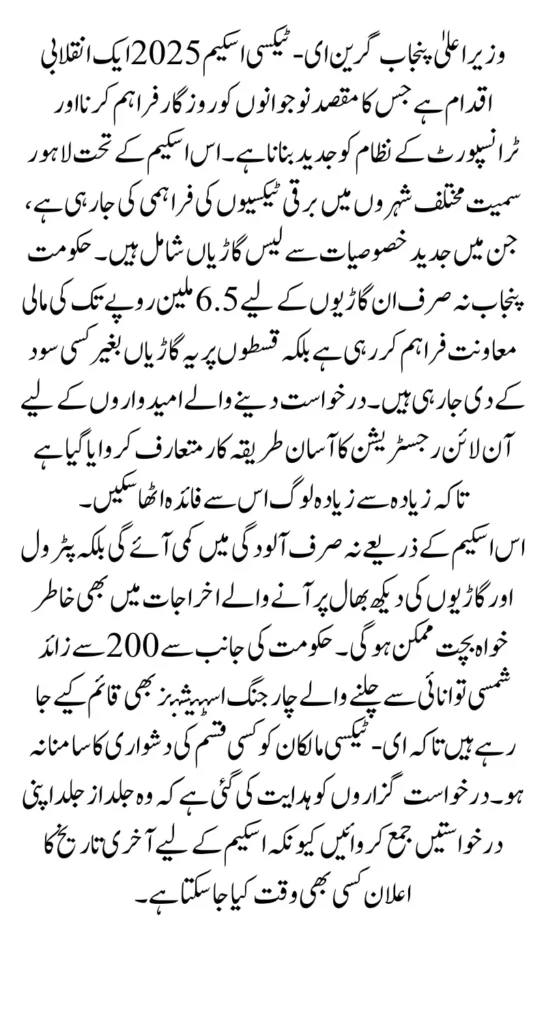 وزیر اعلیٰ پنجاب گرین ای۔ ٹیکسی اسکیم 2025 ایک انقلابی اقدام ہے جس کا مقصد نوجوانوں کو روزگار فراہم کرنا اور ٹرانسپورٹ کے نظام کو جدید بنانا ہے۔ اس اسکیم کے تحت لاہور سمیت مختلف شہروں میں برقی ٹیکسیوں کی فراہمی کی جا رہی ہے، جن میں جدید خصوصیات سے لیس گاڑیاں شامل ہیں۔ حکومت پنجاب نہ صرف ان گاڑیوں کے لیے 6.5 ملین روپے تک کی مالی معاونت فراہم کر رہی ہے بلکہ قسطوں پر یہ گاڑیاں بغیر کسی سود کے دی جا رہی ہیں۔ درخواست دینے والے امیدواروں کے لیے آن لائن رجسٹریشن کا آسان طریقہ کار متعارف کروایا گیا ہے تاکہ زیادہ سے زیادہ لوگ اس سے فائدہ اٹھا سکیں۔

اس اسکیم کے ذریعے نہ صرف آلودگی میں کمی آئے گی بلکہ پٹرول اور گاڑیوں کی دیکھ بھال پر آنے والے اخراجات میں بھی خاطر خواہ بچت ممکن ہوگی۔ حکومت کی جانب سے 200 سے زائد شمسی توانائی سے چلنے والے چارجنگ اسٹیشنز بھی قائم کیے جا رہے ہیں تاکہ ای۔ ٹیکسی مالکان کو کسی قسم کی دشواری کا سامنا نہ ہو۔ درخواست گزاروں کو ہدایت کی گئی ہے کہ وہ جلد از جلد اپنی درخواستیں جمع کروائیں کیونکہ اسکیم کے لیے آخری تاریخ کا اعلان کسی بھی وقت کیا جا سکتا ہے۔